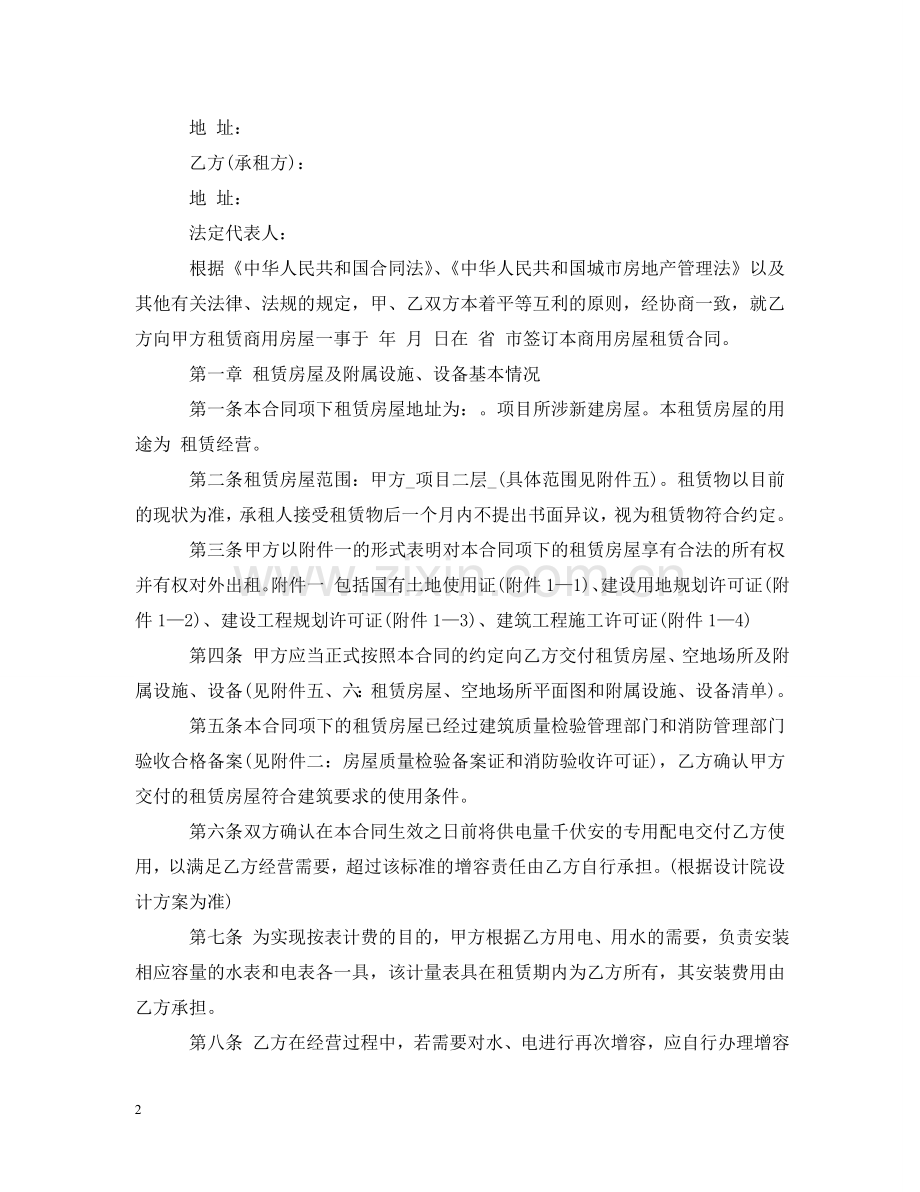 地 址：

乙方(承租方)：

地 址：

法定代表人：

根据《中华人民共和国合同法》、《中华人民共和国城市房地产管理法》以及其他有关法律、法规的规定，甲、乙双方本着平等互利的原则，经协商一致，就乙方向甲方租赁商用房屋一事于 年 月 日在 省 市签订本商用房屋租赁合同。

第一章 租赁房屋及附属设施、设备基本情况

第一条本合同项下租赁房屋地址为：。项目所涉新建房屋。本租赁房屋的用途为 租赁经营。

第二条租赁房屋范围：甲方_项目二层_(具体范围见附件五)。租赁物以目前的现状为准，承租人接受租赁物后一个月内不提出书面异议，视为租赁物符合约定。

第三条甲方以附件一的形式表明对本合同项下的租赁房屋享有合法的所有权并有权对外出租。附件一 包括国有土地使用证(附件1—1)、建设用地规划许可证(附件1—2)、建设工程规划许可证(附件1—3)、建筑工程施工许可证(附件1—4)

第四条 甲方应当正式按照本合同的约定向乙方交付租赁房屋、空地场所及附属设施、设备(见附件五、六：租赁房屋、空地场所平面图和附属设施、设备清单)。

第五条本合同项下的租赁房屋已经过建筑质量检验管理部门和消防管理部门验收合格备案(见附件二：房屋质量检验备案证和消防验收许可证)，乙方确认甲方交付的租赁房屋符合建筑要求的使用条件。

第六条双方确认在本合同生效之日前将供电量千伏安的专用配电交付乙方使用，以满足乙方经营需要，超过该标准的增容责任由乙方自行承担。(根据设计院设计方案为准)

第七条 为实现按表计费的目的，甲方根据乙方用电、用水的需要，负责安装相应容量的水表和电表各一具，该计量表具在租赁期内为乙方所有，其安装费用由乙方承担。

第八条 乙方在经营过程中，若需要对水、电进行再次增容，应自行办理增容

2

www.zixin.com.cn